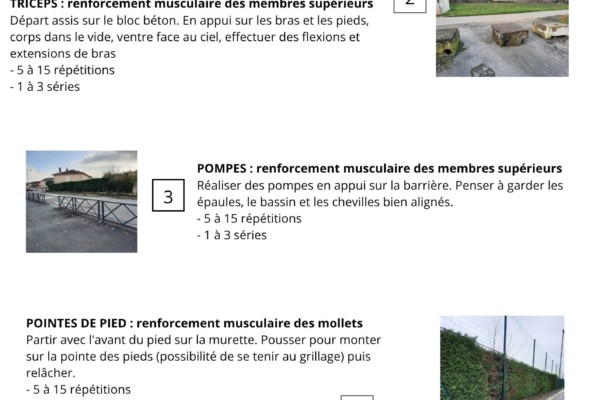 TRICEPS : renforcement musculaire des membres supérieurs
Départ assis sur le bloc béton. En appui sur les bras et les pieds, corps dans le vide, ventre face au ciel, effectuer des flexions et extensions de bras
- 5 à 15 répétitions
- 1 à 3 séries

2

3

POMPES : renforcement musculaire des membres supérieurs
Réaliser des pompes en appui sur la barrière. Penser à garder les épaules, le bassin et les chevilles bien alignés.
- 5 à 15 répétitions
- 1 à 3 séries

POINTES DE PIED : renforcement musculaire des mollets
Partir avec l'avant du pied sur la murette. Pousser pour monter sur la pointe des pieds (possibilité de se tenir au grillage) puis relâcher.
- 5 à 15 répétitions